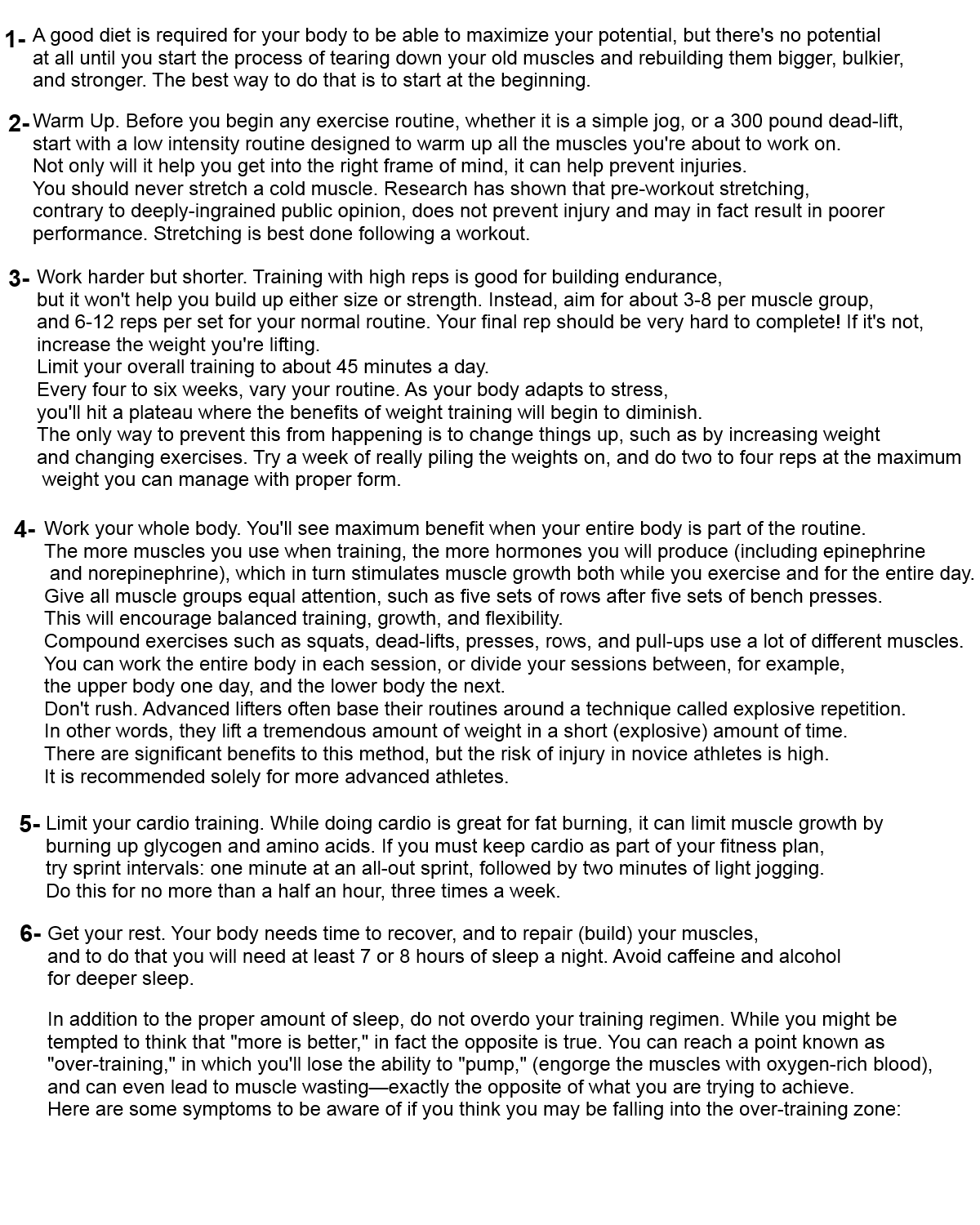 1- A good diet is required for your body to be able to maximize your potential, but there's no potential at all until you start the process of tearing down your old muscles and rebuilding them bigger, bulkier, and stronger. The best way to do that is to start at the beginning.

2- Warm Up. Before you begin any exercise routine, whether it is a simple jog, or a 300 pound dead-lift, start with a low intensity routine designed to warm up all the muscles you're about to work on. Not only will it help you get into the right frame of mind, it can help prevent injuries. You should never stretch a cold muscle. Research has shown that pre-workout stretching, contrary to deeply-ingrained public opinion, does not prevent injury and may in fact result in poorer performance. Stretching is best done following a workout.

3- Work harder but shorter. Training with high reps is good for building endurance, but it won't help you build up either size or strength. Instead, aim for about 3-8 per muscle group, and 6-12 reps per set for your normal routine. Your final rep should be very hard to complete! If it's not, increase the weight you're lifting.
Limit your overall training to about 45 minutes a day.
Every four to six weeks, vary your routine. As your body adapts to stress, you'll hit a plateau where the benefits of weight training will begin to diminish. The only way to prevent this from happening is to change things up, such as by increasing weight and changing exercises. Try a week of really piling the weights on, and do two to four reps at the maximum weight you can manage with proper form.

4- Work your whole body. You'll see maximum benefit when your entire body is part of the routine. The more muscles you use when training, the more hormones you will produce (including epinephrine and norepinephrine), which in turn stimulates muscle growth both while you exercise and for the entire day.
Give all muscle groups equal attention, such as five sets of rows after five sets of bench presses. This will encourage balanced training, growth, and flexibility.
Compound exercises such as squats, dead-lifts, presses, rows, and pull-ups use a lot of different muscles. You can work the entire body in each session, or divide your sessions between, for example, the upper body one day, and the lower body the next.
Don't rush. Advanced lifters often base their routines around a technique called explosive repetition. In other words, they lift a tremendous amount of weight in a short (explosive) amount of time. There are significant benefits to this method, but the risk of injury in novice athletes is high. It is recommended solely for more advanced athletes.

5- Limit your cardio training. While doing cardio is great for fat burning, it can limit muscle growth by burning up glycogen and amino acids. If you must keep cardio as part of your fitness plan, try sprint intervals: one minute at an all-out sprint, followed by two minutes of light jogging. Do this for no more than a half an hour, three times a week.

6- Get your rest. Your body needs time to recover, and to repair (build) your muscles, and to do that you will need at least 7 or 8 hours of sleep a night. Avoid caffeine and alcohol for deeper sleep.

In addition to the proper amount of sleep, do not overdo your training regimen. While you might be tempted to think that "more is better," in fact the opposite is true. You can reach a point known as "over-training," in which you'll lose the ability to "pump," (engorge the muscles with oxygen-rich blood), and can even lead to muscle wasting—exactly the opposite of what you are trying to achieve.
Here are some symptoms to be aware of if you think you may be falling into the over-training zone: